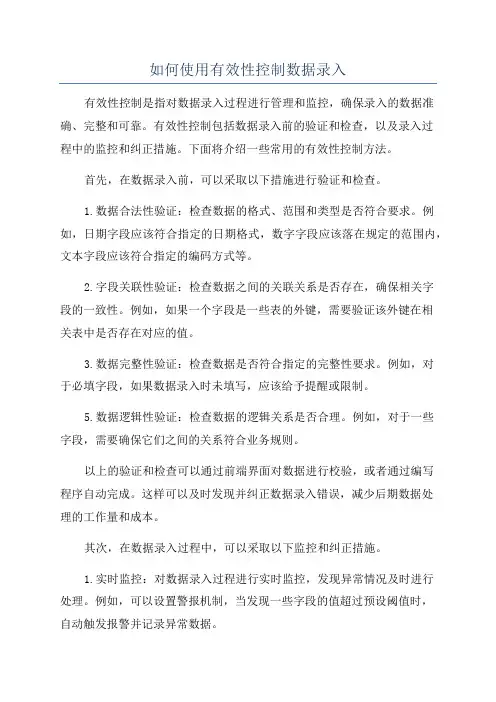 如何使用有效性控制数据录入

有效性控制是指对数据录入过程进行管理和监控，确保录入的数据准确、完整和可靠。有效性控制包括数据录入前的验证和检查，以及录入过程中的监控和纠正措施。下面将介绍一些常用的有效性控制方法。

首先，在数据录入前，可以采取以下措施进行验证和检查。

1.数据合法性验证：检查数据的格式、范围和类型是否符合要求。例如，日期字段应该符合指定的日期格式，数字字段应该落在规定的范围内，文本字段应该符合指定的编码方式等。

2.字段关联性验证：检查数据之间的关联关系是否存在，确保相关字段的一致性。例如，如果一个字段是一些表的外键，需要验证该外键在相关表中是否存在对应的值。

3.数据完整性验证：检查数据是否符合指定的完整性要求。例如，对于必填字段，如果数据录入时未填写，应该给予提醒或限制。

5.数据逻辑性验证：检查数据的逻辑关系是否合理。例如，对于一些字段，需要确保它们之间的关系符合业务规则。

以上的验证和检查可以通过前端界面对数据进行校验，或者通过编写程序自动完成。这样可以及时发现并纠正数据录入错误，减少后期数据处理的工作量和成本。

其次，在数据录入过程中，可以采取以下监控和纠正措施。

1.实时监控：对数据录入过程进行实时监控，发现异常情况及时进行处理。例如，可以设置警报机制，当发现一些字段的值超过预设阈值时，自动触发报警并记录异常数据。